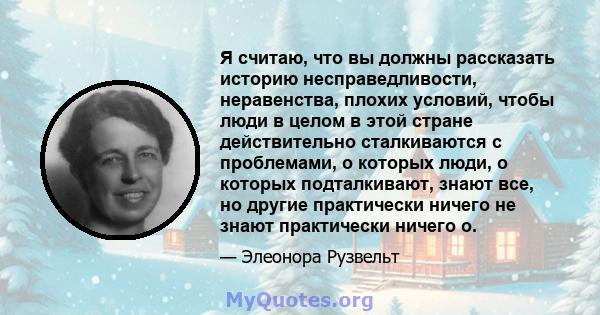 Я считаю, что вы должны рассказать историю несправедливости, неравенства, плохих условий, чтобы люди в целом в этой стране действительно сталкиваются с проблемами, о которых люди, о которых подталкивают, знают все, но другие практически ничего не знают практически ничего о.

— Элеонора Рузвельт

MyQuotes.org